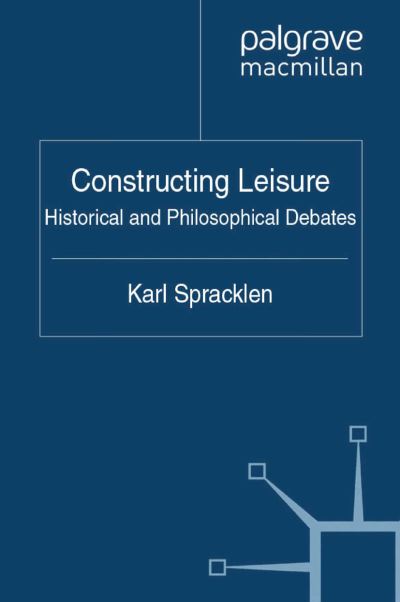 palgrave
macmillan

Constructing Leisure
Historical and Philosophical Debates

Karl Spracklen